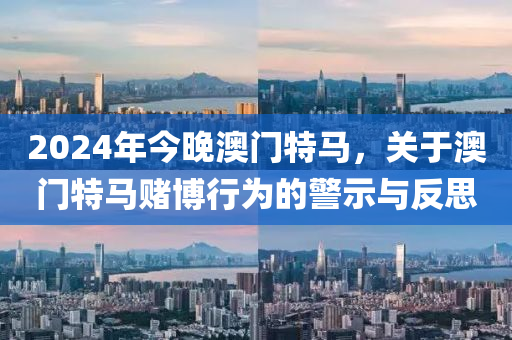 2024年今晚澳门特马，关于澳门特马赌博行为的警示与反思